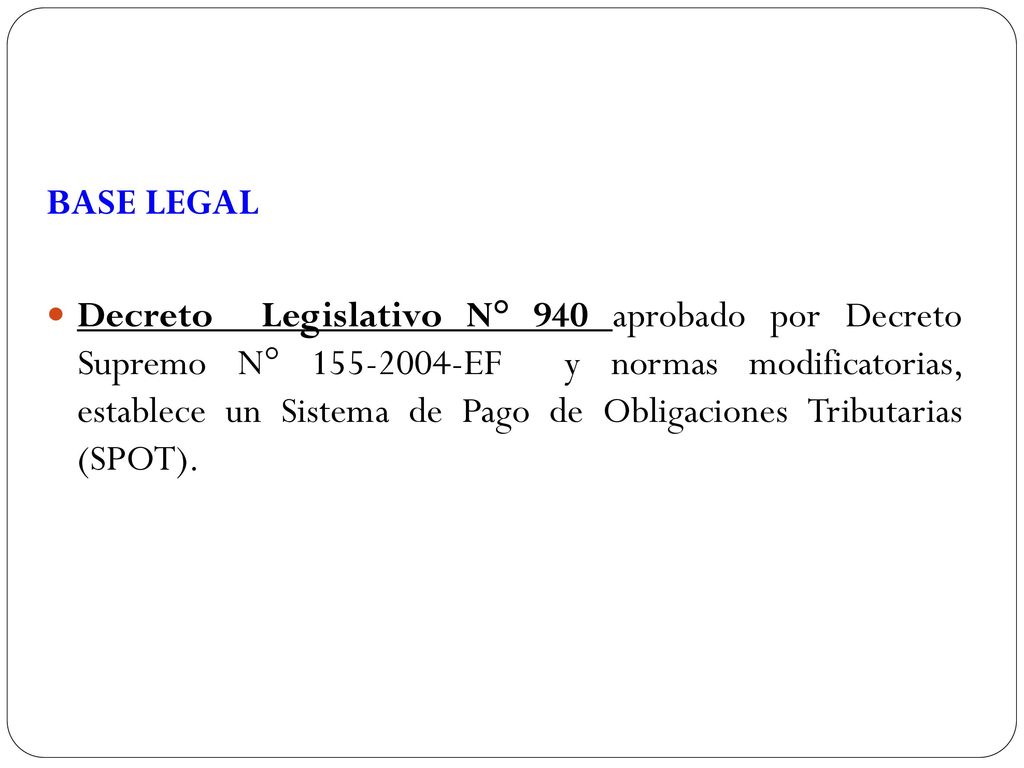 BASE LEGAL

Decreto Legislativo N° 940 aprobado por Decreto Supremo N° 155-2004-EF y normas modificatorias, establece un Sistema de Pago de Obligaciones Tributarias (SPOT).